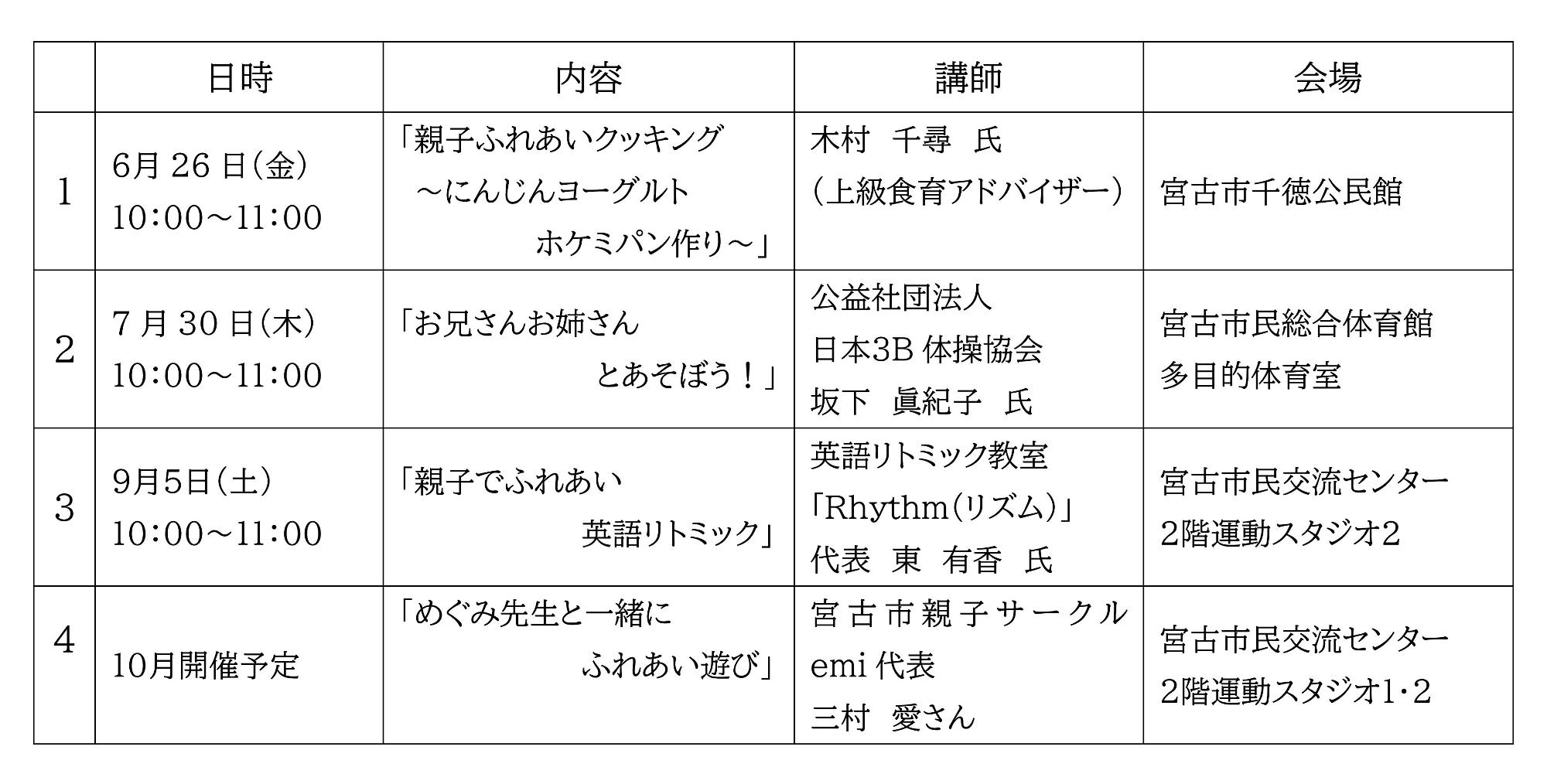 |  | 日時 | 内容 | 講師 | 会場 |
|---|---|---|---|---|
| 1 | 6月 26 日(金) 10:00～11:00 | 「親子ふれあいクッキング ～にんじんヨーグルト ホケミパン作り～」 | 木村　千尋　氏 (上級食育アドバイザー) | 宮古市千徳公民館 |
| 2 | 7 月 30 日(木) 10:00～11:00 | 「お兄さんお姉さん とあそぼう！」 | 公益社団法人 日本3B 体操協会 坂下　眞紀子　氏 | 宮古市民総合体育館 多目的体育室 |
| 3 | 9月5日(土) 10:00～11:00 | 「親子でふれあい 英語リトミック」 | 英語リトミック教室 「Rhythm(リズム)」 代表　東　有香　氏 | 宮古市民交流センター 2階運動スタジオ2 |
| 4 | 10月開催予定 | 「めぐみ先生と一緒に ふれあい遊び」 | 宮古市親子サークル emi 代表 三村　愛さん | 宮古市民交流センター 2階運動スタジオ1･2 |